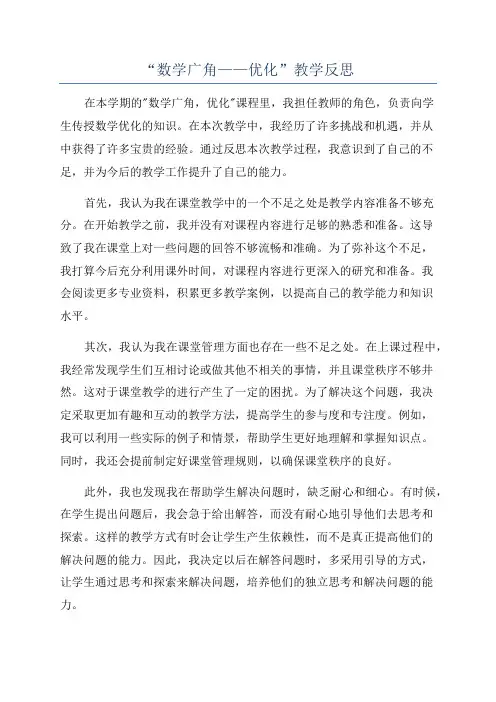 “数学广角——优化”教学反思

在本学期的"数学广角，优化"课程里，我担任教师的角色，负责向学生传授数学优化的知识。在本次教学中，我经历了许多挑战和机遇，并从中获得了许多宝贵的经验。通过反思本次教学过程，我意识到了自己的不足，并为今后的教学工作提升了自己的能力。

首先，我认为我在课堂教学中的一个不足之处是教学内容准备不够充分。在开始教学之前，我并没有对课程内容进行足够的熟悉和准备。这导致了我在课堂上对一些问题的回答不够流畅和准确。为了弥补这个不足，我打算今后充分利用课外时间，对课程内容进行更深入的研究和准备。我会阅读更多专业资料，积累更多教学案例，以提高自己的教学能力和知识水平。

其次，我认为我在课堂管理方面也存在一些不足之处。在上课过程中，我经常发现学生们互相讨论或做其他不相关的事情，并且课堂秩序不够井然。这对于课堂教学的进行产生了一定的困扰。为了解决这个问题，我决定采取更加有趣和互动的教学方法，提高学生的参与度和专注度。例如，我可以利用一些实际的例子和情景，帮助学生更好地理解和掌握知识点。同时，我还会提前制定好课堂管理规则，以确保课堂秩序的良好。

此外，我也发现我在帮助学生解决问题时，缺乏耐心和细心。有时候，在学生提出问题后，我会急于给出解答，而没有耐心地引导他们去思考和探索。这样的教学方式有时会让学生产生依赖性，而不是真正提高他们的解决问题的能力。因此，我决定以后在解答问题时，多采用引导的方式，让学生通过思考和探索来解决问题，培养他们的独立思考和解决问题的能力。